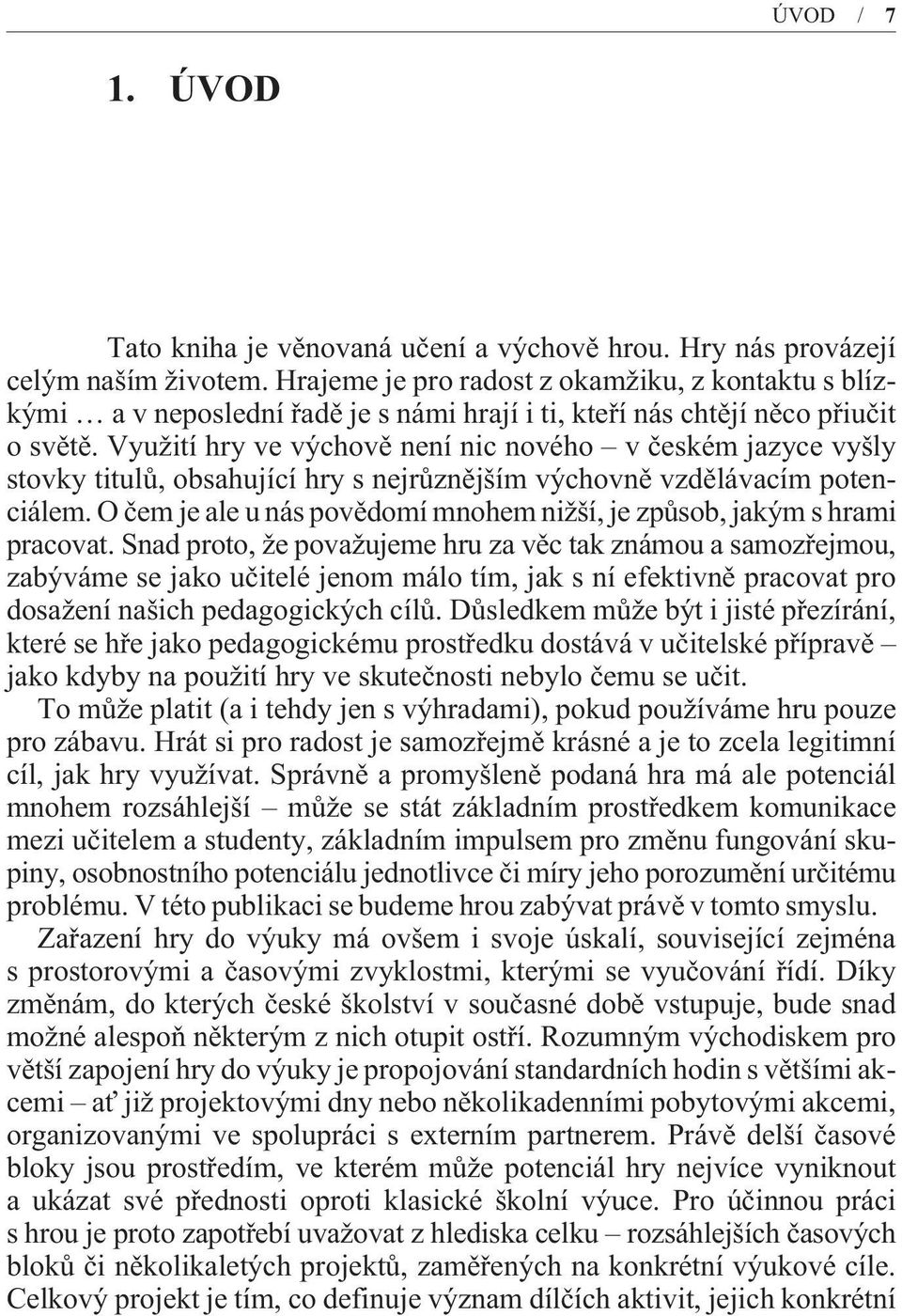 ÚVOD / 7

1. ÚVOD

Tato kniha je věnovaná učení a výchově hrou. Hry nás provázejí celým naším životem. Hrajeme je pro radost z okamžiku, z kontaktu s blízkými … a v neposlední řadě je s námi hrají i ti, kteří nás chtějí něco přiučit o světě. Využití hry ve výchově není nic nového – v českém jazyce vyšly stovky titulů, obsahující hry s nejrůznějším výchovně vzdělávacím potenciálem. O čem je ale u nás povědomí mnohem nižší, je způsob, jakým s hrami pracovat. Snad proto, že považujeme hru za věc tak známou a samozřejmou, zabýváme se jako učitelé jenom málo tím, jak s ní efektivně pracovat pro dosažení našich pedagogických cílů. Důsledkem může být i jisté přezírání, které se hře jako pedagogickému prostředku dostává v učitelské přípravě – jako kdyby na použití hry ve skutečnosti nebylo čemu se učit.

To může platit (a i tehdy jen s výhradami), pokud používáme hru pouze pro zábavu. Hrát si pro radost je samozřejmě krásné a je to zcela legitimní cíl, jak hry využívat. Správně a promyšleně podaná hra má ale potenciál mnohem rozsáhlejší – může se stát základním prostředkem komunikace mezi učitelem a studenty, základním impulsem pro změnu fungování skupiny, osobnostního potenciálu jednotlivce či míry jeho porozumění určitému problému. V této publikaci se budeme hrou zabývat právě v tomto smyslu.

Zařazení hry do výuky má ovšem i svoje úskalí, související zejména s prostorovými a časovými zvyklostmi, kterými se vyučování řídí. Díky změnám, do kterých české školství v současné době vstupuje, bude snad možné alespoň některým z nich otupit ostří. Rozumným východiskem pro větší zapojení hry do výuky je propojování standardních hodin s většími akcemi – ať již projektovými dny nebo několikadenními pobytovými akcemi, organizovanými ve spolupráci s externím partnerem. Právě delší časové bloky jsou prostředím, ve kterém může potenciál hry nejvíce vyniknout a ukázat své přednosti oproti klasické školní výuce. Pro účinnou práci s hrou je proto zapotřebí uvažovat z hlediska celku – rozsáhlejších časových bloků či několikaletých projektů, zaměřených na konkrétní výukové cíle. Celkový projekt je tím, co definuje význam dílčích aktivit, jejich konkrétní